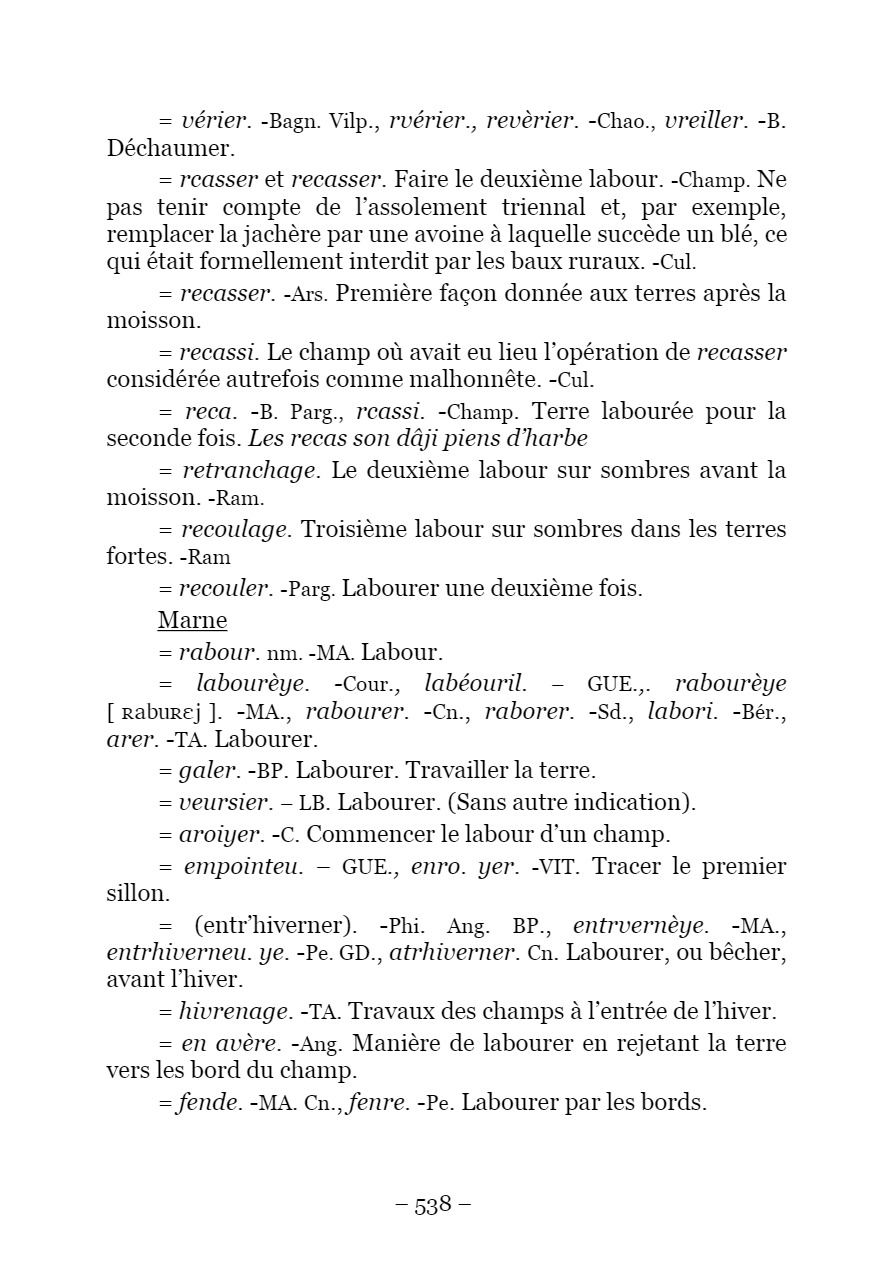 = vérier. -Bagn. Vilp., rvérier., revèrier. -Chao., vreiller. -B. Déchaumer.

= rcasser et recasser. Faire le deuxième labour. -Champ. Ne pas tenir compte de l'assolement triennal et, par exemple, remplacer la jachère par une avoine à laquelle succède un blé, ce qui était formellement interdit par les baux ruraux. -Cul.

= recasser. -Ars. Première façon donnée aux terres après la moisson.

= recassi. Le champ où avait eu lieu l'opération de recasser considérée autrefois comme malhonnête. -Cul.

= reca. -B. Parg., rcassi. -Champ. Terre labourée pour la seconde fois. Les recas son dâji piens d'harbe

= retranchage. Le deuxième labour sur sombres avant la moisson. -Ram.

= recoulage. Troisième labour sur sombres dans les terres fortes. -Ram

= recouler. -Parg. Labourer une deuxième fois.

Marne

= rabour. nm. -MA. Labour.

= labourèye. -Cour., labéouril. – GUE.,. rabourèye [ ʀabuʀɛj ]. -MA., rabourer. -Cn., raborer. -Sd., labori. -Bér., arer. -TA. Labourer.

= galer. -BP. Labourer. Travailler la terre.

= veursier. – LB. Labourer. (Sans autre indication).

= aroiyer. -C. Commencer le labour d'un champ.

= empointeu. – GUE., enro. yer. -VIT. Tracer le premier sillon.

= (entr'hiverner). -Phi. Ang. BP., entrvernèye. -MA., entrhiverneu. ye. -Pe. GD., atrhiverner. Cn. Labourer, ou bêcher, avant l'hiver.

= hivrenage. -TA. Travaux des champs à l'entrée de l'hiver.

= en avère. -Ang. Manière de labourer en rejetant la terre vers les bord du champ.

= fende. -MA. Cn., fenre. -Pe. Labourer par les bords.

– 538 –